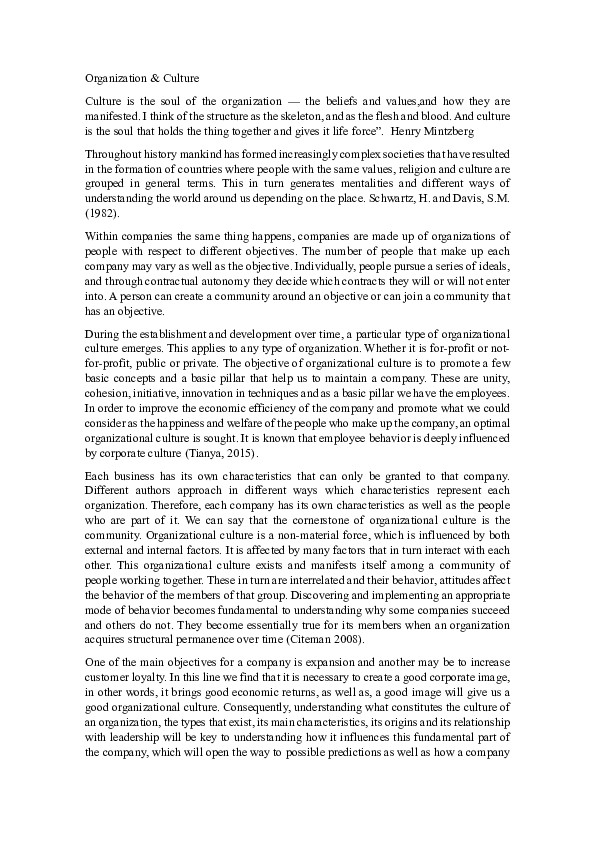 Organization & Culture

Culture is the soul of the organization — the beliefs and values,and how they are manifested. I think of the structure as the skeleton, and as the flesh and blood. And culture is the soul that holds the thing together and gives it life force". Henry Mintzberg

Throughout history mankind has formed increasingly complex societies that have resulted in the formation of countries where people with the same values, religion and culture are grouped in general terms. This in turn generates mentalities and different ways of understanding the world around us depending on the place. Schwartz, H. and Davis, S.M. (1982).

Within companies the same thing happens, companies are made up of organizations of people with respect to different objectives. The number of people that make up each company may vary as well as the objective. Individually, people pursue a series of ideals, and through contractual autonomy they decide which contracts they will or will not enter into. A person can create a community around an objective or can join a community that has an objective.

During the establishment and development over time, a particular type of organizational culture emerges. This applies to any type of organization. Whether it is for-profit or not-for-profit, public or private. The objective of organizational culture is to promote a few basic concepts and a basic pillar that help us to maintain a company. These are unity, cohesion, initiative, innovation in techniques and as a basic pillar we have the employees. In order to improve the economic efficiency of the company and promote what we could consider as the happiness and welfare of the people who make up the company, an optimal organizational culture is sought. It is known that employee behavior is deeply influenced by corporate culture (Tianya, 2015).

Each business has its own characteristics that can only be granted to that company. Different authors approach in different ways which characteristics represent each organization. Therefore, each company has its own characteristics as well as the people who are part of it. We can say that the cornerstone of organizational culture is the community. Organizational culture is a non-material force, which is influenced by both external and internal factors. It is affected by many factors that in turn interact with each other. This organizational culture exists and manifests itself among a community of people working together. These in turn are interrelated and their behavior, attitudes affect the behavior of the members of that group. Discovering and implementing an appropriate mode of behavior becomes fundamental to understanding why some companies succeed and others do not. They become essentially true for its members when an organization acquires structural permanence over time (Citeman 2008).

One of the main objectives for a company is expansion and another may be to increase customer loyalty. In this line we find that it is necessary to create a good corporate image, in other words, it brings good economic returns, as well as, a good image will give us a good organizational culture. Consequently, understanding what constitutes the culture of an organization, the types that exist, its main characteristics, its origins and its relationship with leadership will be key to understanding how it influences this fundamental part of the company, which will open the way to possible predictions as well as how a company